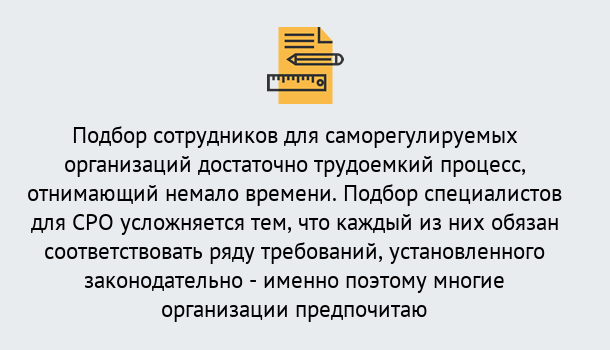 Подбор сотрудников для саморегулируемых организаций достаточно трудоемкий процесс, отнимающий немало времени. Подбор специалистов для СРО усложняется тем, что каждый из них обязан соответствовать ряду требований, установленного законодательно - именно поэтому многие организации предпочитаю